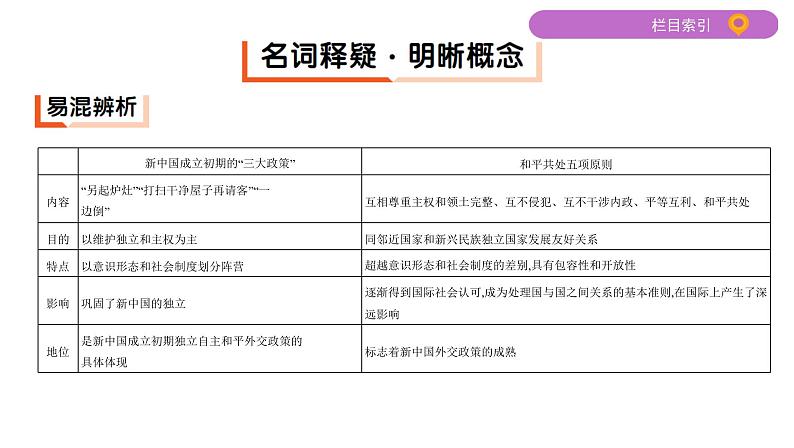 栏目索引

名词释疑·明晰概念

易混辨析

|  | 新中国成立初期的“三大政策” | 和平共处五项原则 |
|---|---|---|
| 内容 | “另起炉灶”“打扫干净屋子再请客”“一边倒” | 互相尊重主权和领土完整、互不侵犯、互不干涉内政、平等互利、和平共处 |
| 目的 | 以维护独立和主权为主 | 同邻近国家和新兴民族独立国家发展友好关系 |
| 特点 | 以意识形态和社会制度划分阵营 | 超越意识形态和社会制度的差别,具有包容性和开放性 |
| 影响 | 巩固了新中国的独立 | 逐渐得到国际社会认可,成为处理国与国之间关系的基本准则,在国际上产生了深远影响 |
| 地位 | 是新中国成立初期独立自主和平外交政策的具体体现 | 标志着新中国外交政策的成熟 |